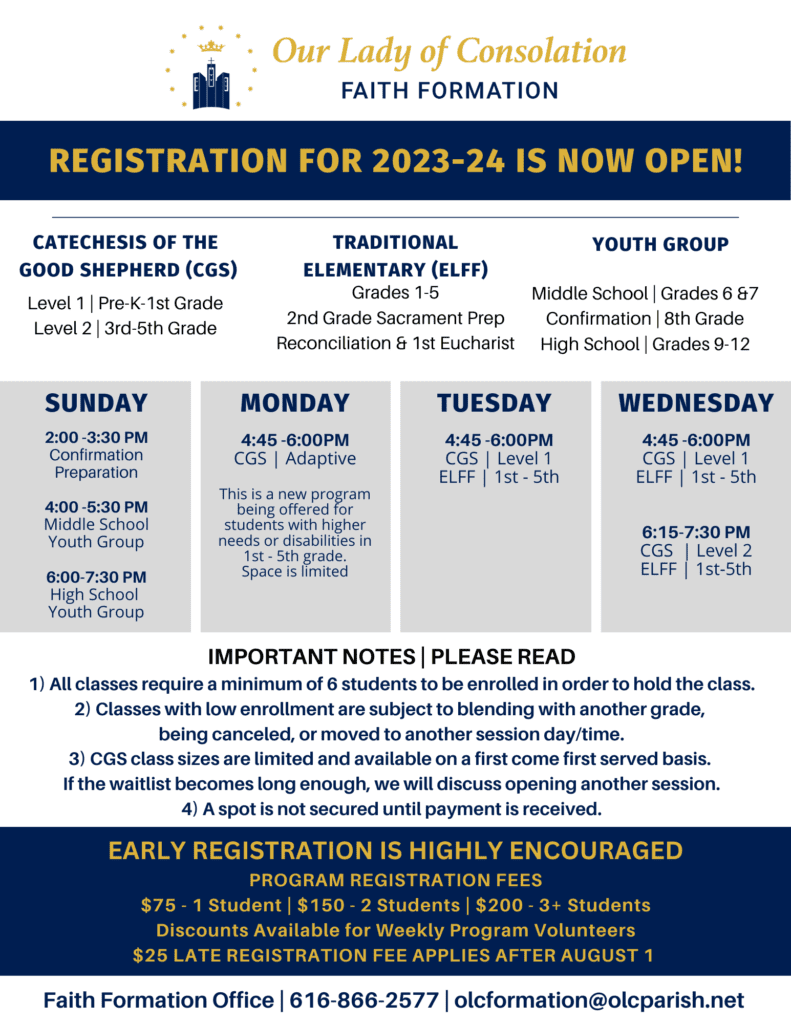 Our Lady of Consolation
FAITH FORMATION

REGISTRATION FOR 2023-24 IS NOW OPEN!

CATECHESIS OF THE GOOD SHEPHERD (CGS)
Level 1 | Pre-K-1st Grade
Level 2 | 3rd-5th Grade

TRADITIONAL ELEMENTARY (ELFF)
Grades 1-5
2nd Grade Sacrament Prep
Reconciliation & 1st Eucharist

YOUTH GROUP
Middle School | Grades 6 &7
Confirmation | 8th Grade
High School | Grades 9-12

SUNDAY
2:00 -3:30 PM
Confirmation Preparation

4:00 -5:30 PM
Middle School Youth Group

6:00-7:30 PM
High School Youth Group

MONDAY
4:45 -6:00PM
CGS | Adaptive

This is a new program being offered for students with higher needs or disabilities in 1st - 5th grade. Space is limited

TUESDAY
4:45 -6:00PM
CGS | Level 1
ELFF | 1st - 5th

WEDNESDAY
4:45 -6:00PM
CGS | Level 1
ELFF | 1st - 5th

6:15-7:30 PM
CGS | Level 2
ELFF | 1st-5th

IMPORTANT NOTES | PLEASE READ
1) All classes require a minimum of 6 students to be enrolled in order to hold the class.
2) Classes with low enrollment are subject to blending with another grade, being canceled, or moved to another session day/time.
3) CGS class sizes are limited and available on a first come first served basis. If the waitlist becomes long enough, we will discuss opening another session.
4) A spot is not secured until payment is received.

EARLY REGISTRATION IS HIGHLY ENCOURAGED
PROGRAM REGISTRATION FEES
$75 - 1 Student | $150 - 2 Students | $200 - 3+ Students
Discounts Available for Weekly Program Volunteers
$25 LATE REGISTRATION FEE APPLIES AFTER AUGUST 1

Faith Formation Office | 616-866-2577 | olcformation@olcparish.net